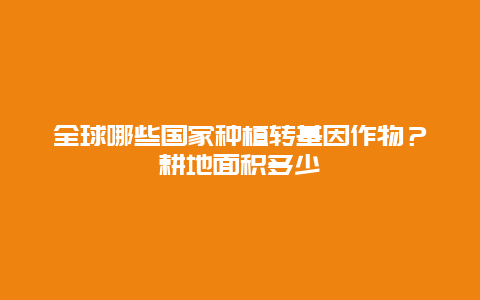 全球哪些国家种植转基因作物？耕地面积多少